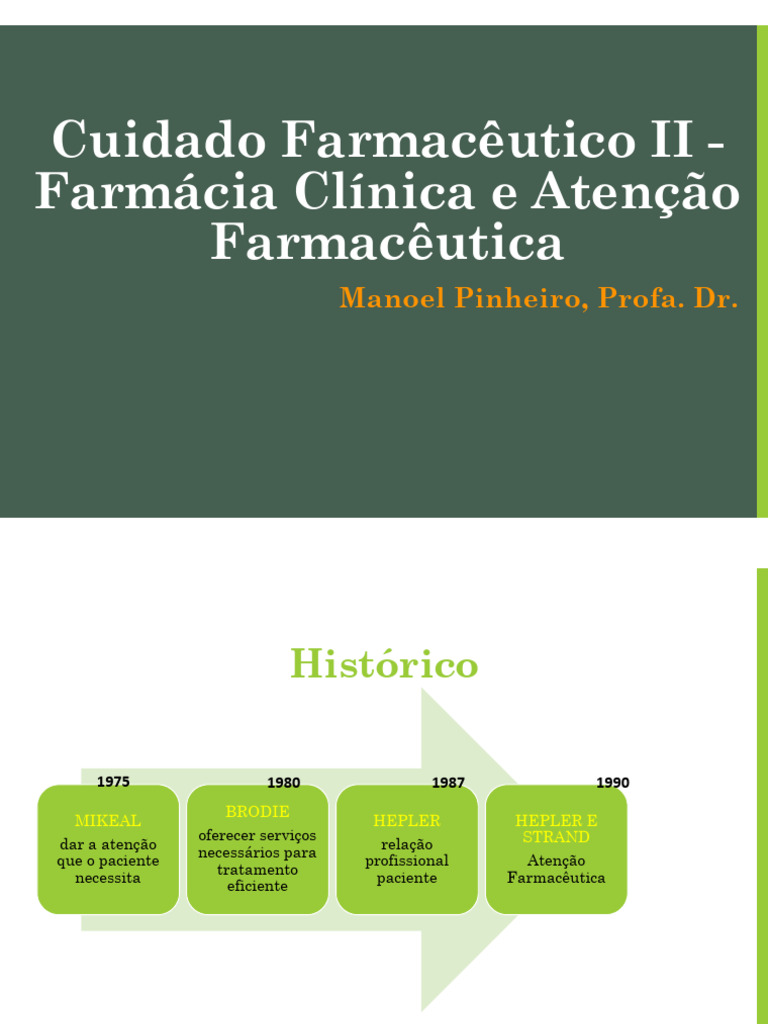 Cuidado Farmacêutico II - Farmácia Clínica e Atenção Farmacêutica

Manoel Pinheiro, Profa. Dr.

Histórico

1975

MIKEAL

dar a atenção que o paciente necessita

1980

BRODIE

oferecer serviços necessários para tratamento eficiente

1987

HEPLER

relação profissional paciente

1990

HEPLER E STRAND

Atenção Farmacêutica